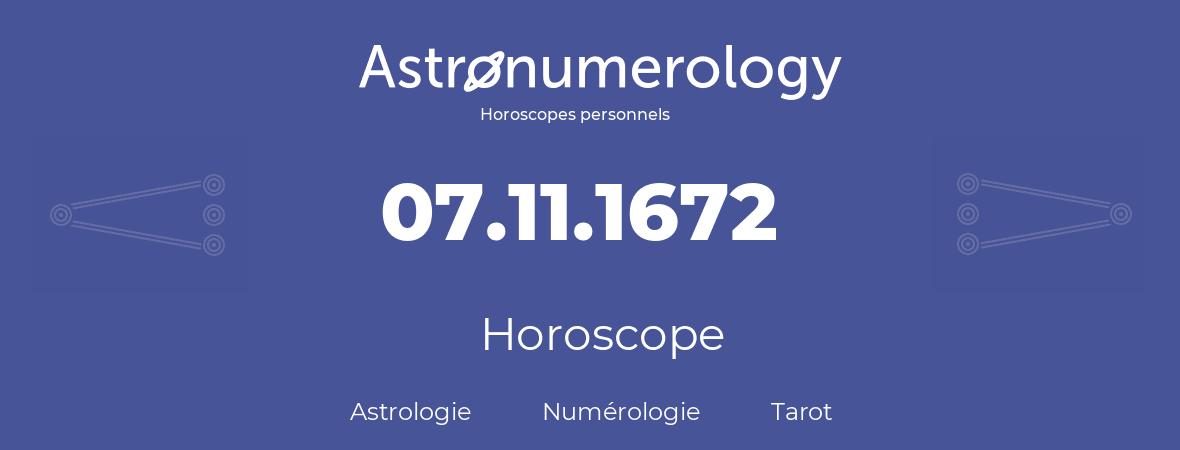 Astronumerology
Horoscopes personnels

07.11.1672

Horoscope

Astrologie Numérologie Tarot